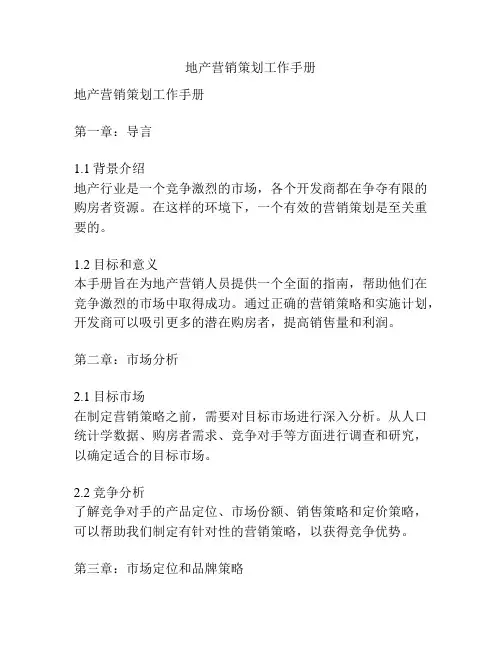 地产营销策划工作手册

地产营销策划工作手册

第一章：导言

1.1 背景介绍
地产行业是一个竞争激烈的市场，各个开发商都在争夺有限的购房者资源。在这样的环境下，一个有效的营销策划是至关重要的。

1.2 目标和意义
本手册旨在为地产营销人员提供一个全面的指南，帮助他们在竞争激烈的市场中取得成功。通过正确的营销策略和实施计划，开发商可以吸引更多的潜在购房者，提高销售量和利润。

第二章：市场分析

2.1 目标市场
在制定营销策略之前，需要对目标市场进行深入分析。从人口统计学数据、购房者需求、竞争对手等方面进行调查和研究，以确定适合的目标市场。

2.2 竞争分析
了解竞争对手的产品定位、市场份额、销售策略和定价策略，可以帮助我们制定有针对性的营销策略，以获得竞争优势。

第三章：市场定位和品牌策略